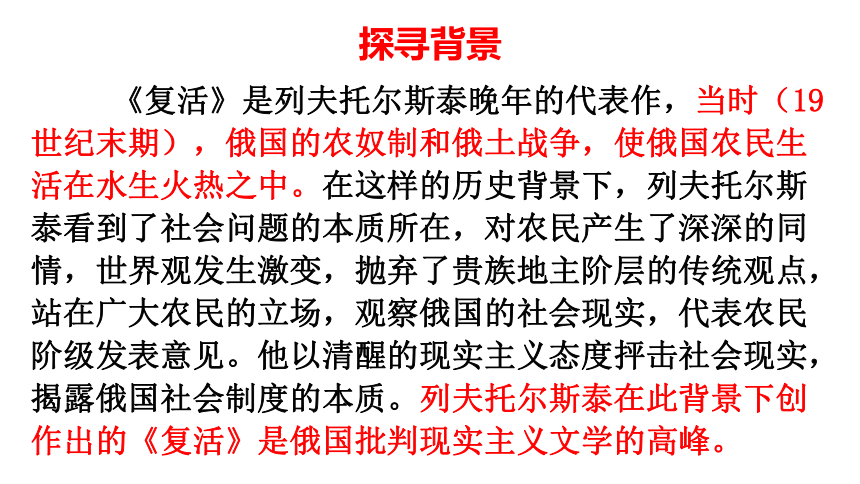 探寻背景

《复活》是列夫托尔斯泰晚年的代表作，当时（19世纪末期），俄国的农奴制和俄土战争，使俄国农民生活在水生火热之中。在这样的历史背景下，列夫托尔斯泰看到了社会问题的本质所在，对农民产生了深深的同情，世界观发生激变，抛弃了贵族地主阶层的传统观点，站在广大农民的立场，观察俄国的社会现实，代表农民阶级发表意见。他以清醒的现实主义态度抨击社会现实，揭露俄国社会制度的本质。列夫托尔斯泰在此背景下创作出的《复活》是俄国批判现实主义文学的高峰。